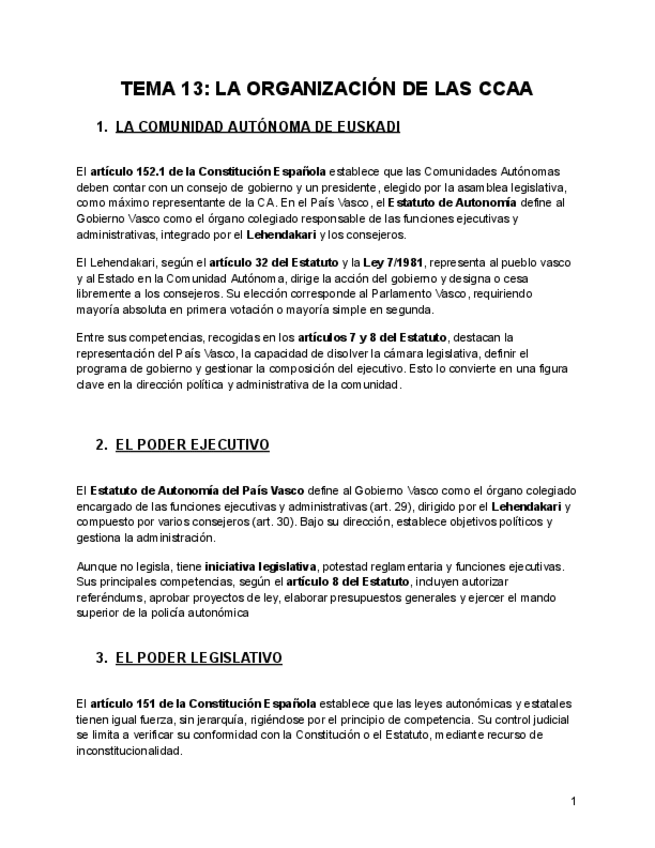 TEMA 13: LA ORGANIZACIÓN DE LAS CCAA

1. LA COMUNIDAD AUTÓNOMA DE EUSKADI

El artículo 152.1 de la Constitución Española establece que las Comunidades Autónomas deben contar con un consejo de gobierno y un presidente, elegido por la asamblea legislativa, como máximo representante de la CA. En el País Vasco, el Estatuto de Autonomía define al Gobierno Vasco como el órgano colegiado responsable de las funciones ejecutivas y administrativas, integrado por el Lehendakari y los consejeros.

El Lehendakari, según el artículo 32 del Estatuto y la Ley 7/1981, representa al pueblo vasco y al Estado en la Comunidad Autónoma, dirige la acción del gobierno y designa o cesa libremente a los consejeros. Su elección corresponde al Parlamento Vasco, requiriendo mayoría absoluta en primera votación o mayoría simple en segunda.

Entre sus competencias, recogidas en los artículos 7 y 8 del Estatuto, destacan la representación del País Vasco, la capacidad de disolver la cámara legislativa, definir el programa de gobierno y gestionar la composición del ejecutivo. Esto lo convierte en una figura clave en la dirección política y administrativa de la comunidad.

2. EL PODER EJECUTIVO

El Estatuto de Autonomía del País Vasco define al Gobierno Vasco como el órgano colegiado encargado de las funciones ejecutivas y administrativas (art. 29), dirigido por el Lehendakari y compuesto por varios consejeros (art. 30). Bajo su dirección, establece objetivos políticos y gestiona la administración.

Aunque no legisla, tiene iniciativa legislativa, potestad reglamentaria y funciones ejecutivas. Sus principales competencias, según el artículo 8 del Estatuto, incluyen autorizar referéndums, aprobar proyectos de ley, elaborar presupuestos generales y ejercer el mando superior de la policía autonómica

3. EL PODER LEGISLATIVO

El artículo 151 de la Constitución Española establece que las leyes autonómicas y estatales tienen igual fuerza, sin jerarquía, rigiéndose por el principio de competencia. Su control judicial se limita a verificar su conformidad con la Constitución o el Estatuto, mediante recurso de inconstitucionalidad.

1